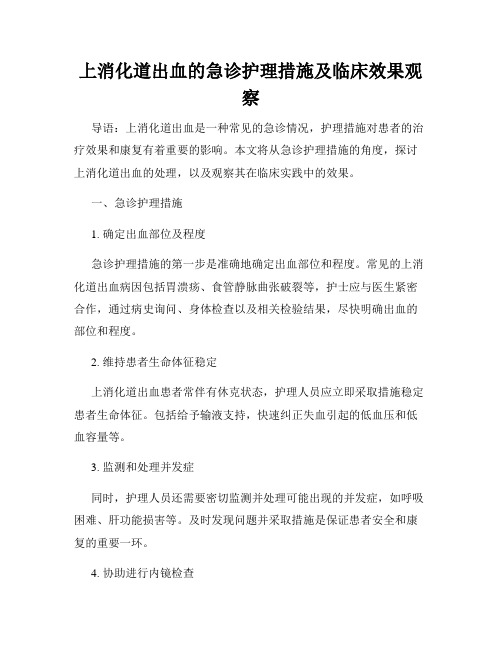 上消化道出血的急诊护理措施及临床效果观察

导语：上消化道出血是一种常见的急诊情况，护理措施对患者的治疗效果和康复有着重要的影响。本文将从急诊护理措施的角度，探讨上消化道出血的处理，以及观察其在临床实践中的效果。

一、急诊护理措施

1. 确定出血部位及程度

急诊护理措施的第一步是准确地确定出血部位和程度。常见的上消化道出血病因包括胃溃疡、食管静脉曲张破裂等，护士应与医生紧密合作，通过病史询问、身体检查以及相关检验结果，尽快明确出血的部位和程度。

2. 维持患者生命体征稳定

上消化道出血患者常伴有休克状态，护理人员应立即采取措施稳定患者生命体征。包括给予输液支持，快速纠正失血引起的低血压和低血容量等。

3. 监测和处理并发症

同时，护理人员还需要密切监测并处理可能出现的并发症，如呼吸困难、肝功能损害等。及时发现问题并采取措施是保证患者安全和康复的重要一环。

4. 协助进行内镜检查